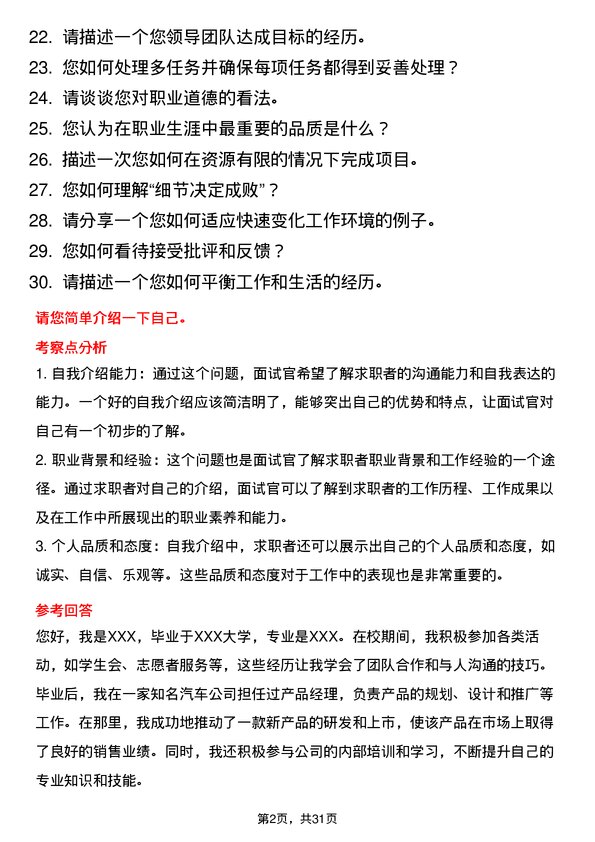 22. 请描述一个您领导团队达成目标的经历。
23. 您如何处理多任务并确保每项任务都得到妥善处理？
24. 请谈谈您对职业道德的看法。
25. 您认为在职业生涯中最重要的品质是什么？
26. 描述一次您如何在资源有限的情况下完成项目。
27. 您如何理解“细节决定成败”？
28. 请分享一个您如何适应快速变化工作环境的例子。
29. 您如何看待接受批评和反馈？
30. 请描述一个您如何平衡工作和生活的经历。

请您简单介绍一下自己。

考察点分析

1. 自我介绍能力：通过这个问题，面试官希望了解求职者的沟通能力和自我表达的能力。一个好的自我介绍应该简洁明了，能够突出自己的优势和特点，让面试官对自己有一个初步的了解。

2. 职业背景和经验：这个问题也是面试官了解求职者职业背景和工作经验的一个途径。通过求职者对自己的介绍，面试官可以了解到求职者的工作历程、工作成果以及在工作中所展现出的职业素养和能力。

3. 个人品质和态度：自我介绍中，求职者还可以展示出自己的个人品质和态度，如诚实、自信、乐观等。这些品质和态度对于工作中的表现也是非常重要的。

参考回答

您好，我是XXX，毕业于XXX大学，专业是XXX。在校期间，我积极参加各类活动，如学生会、志愿者服务等，这些经历让我学会了团队合作和与人沟通的技巧。毕业后，我在一家知名汽车公司担任过产品经理，负责产品的规划、设计和推广等工作。在那里，我成功地推动了一款新产品的研发和上市，使该产品在市场上取得了良好的销售业绩。同时，我还积极参与公司的内部培训和学习，不断提升自己的专业知识和技能。

第2页，共31页